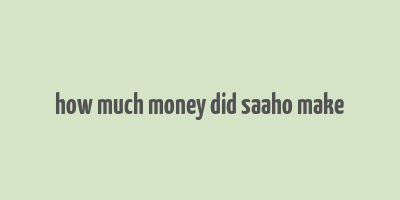 how much money did saaho make